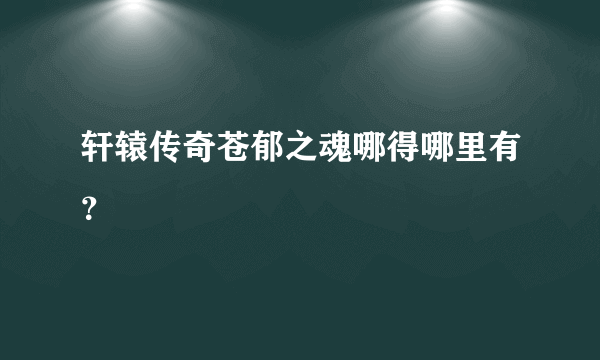 轩辕传奇苍郁之魂哪得哪里有？